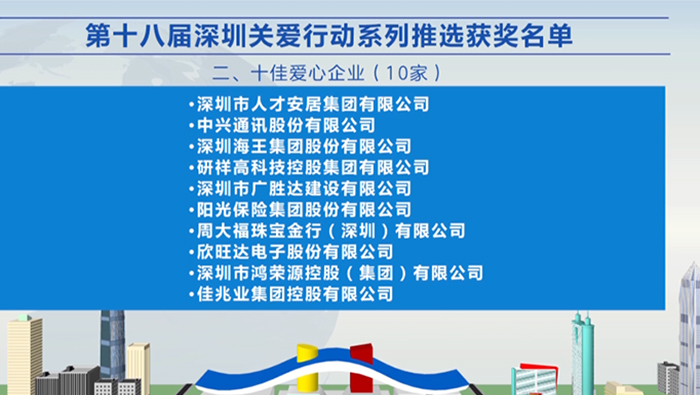 第十八届深圳关爱行动系列推选获奖名单

二、十佳爱心企业（10家）

•深圳市人才安居集团有限公司
•中兴通讯股份有限公司
•深圳海王集团股份有限公司
•研祥高科技控股集团有限公司
•深圳市广胜达建设有限公司
•阳光保险集团股份有限公司
•周大福珠宝金行（深圳）有限公司
•欣旺达电子股份有限公司
•深圳市鸿荣源控股（集团）有限公司
•佳兆业集团控股有限公司